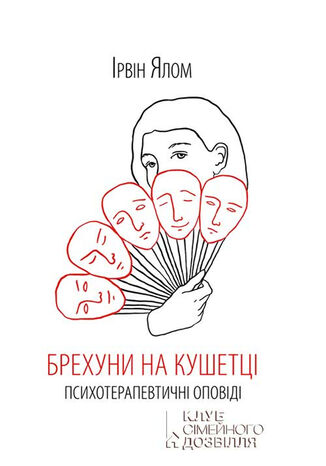 Ірвін Ялом

БРЕХУНИ НА КУШЕТЦІ

ПСИХОТЕРАПЕВТИЧНІ ОПОВІДІ

КЛУБ СІМЕЙНОГО ДОЗВІЛЛЯ